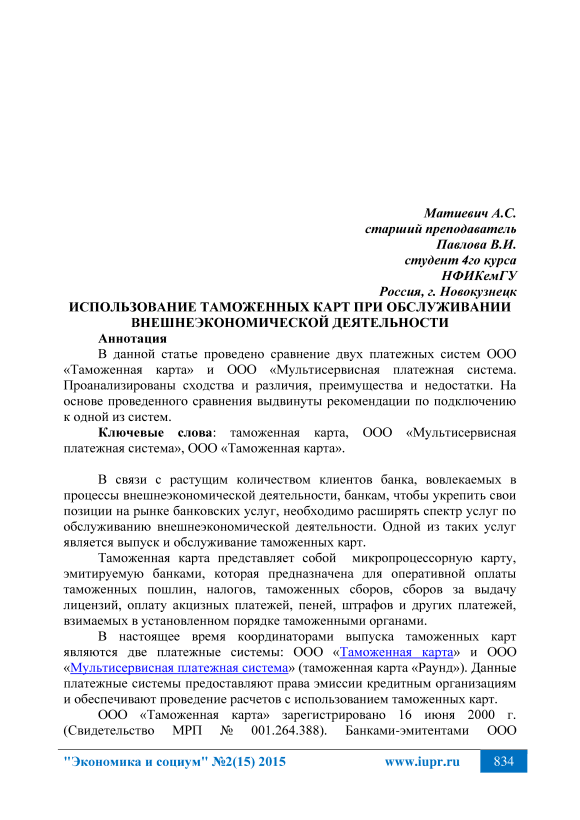 Матиевич А.С.
старший преподаватель
Павлова В.И.
студент 4го курса
НФИКемГУ
Россия, г. Новокузнецк

ИСПОЛЬЗОВАНИЕ ТАМОЖЕННЫХ КАРТ ПРИ ОБСЛУЖИВАНИИ ВНЕШНЕЭКОНОМИЧЕСКОЙ ДЕЯТЕЛЬНОСТИ

Аннотация

В данной статье проведено сравнение двух платежных систем ООО «Таможенная карта» и ООО «Мультисервисная платежная система. Проанализированы сходства и различия, преимущества и недостатки. На основе проведенного сравнения выдвинуты рекомендации по подключению к одной из систем.

Ключевые слова: таможенная карта, ООО «Мультисервисная платежная система», ООО «Таможенная карта».

В связи с растущим количеством клиентов банка, вовлекаемых в процессы внешнеэкономической деятельности, банкам, чтобы укрепить свои позиции на рынке банковских услуг, необходимо расширять спектр услуг по обслуживанию внешнеэкономической деятельности. Одной из таких услуг является выпуск и обслуживание таможенных карт.

Таможенная карта представляет собой микропроцессорную карту, эмитируемую банками, которая предназначена для оперативной оплаты таможенных пошлин, налогов, таможенных сборов, сборов за выдачу лицензий, оплату акцизных платежей, пеней, штрафов и других платежей, взимаемых в установленном порядке таможенными органами.

В настоящее время координаторами выпуска таможенных карт являются две платежные системы: ООО «Таможенная карта» и ООО «Мультисервисная платежная система» (таможенная карта «Раунд»). Данные платежные системы предоставляют права эмиссии кредитным организациям и обеспечивают проведение расчетов с использованием таможенных карт.

ООО «Таможенная карта» зарегистрировано 16 июня 2000 г. (Свидетельство МРП № 001.264.388). Банками-эмитентами ООО

"Экономика и социум" №2(15) 2015 www.iupr.ru 834